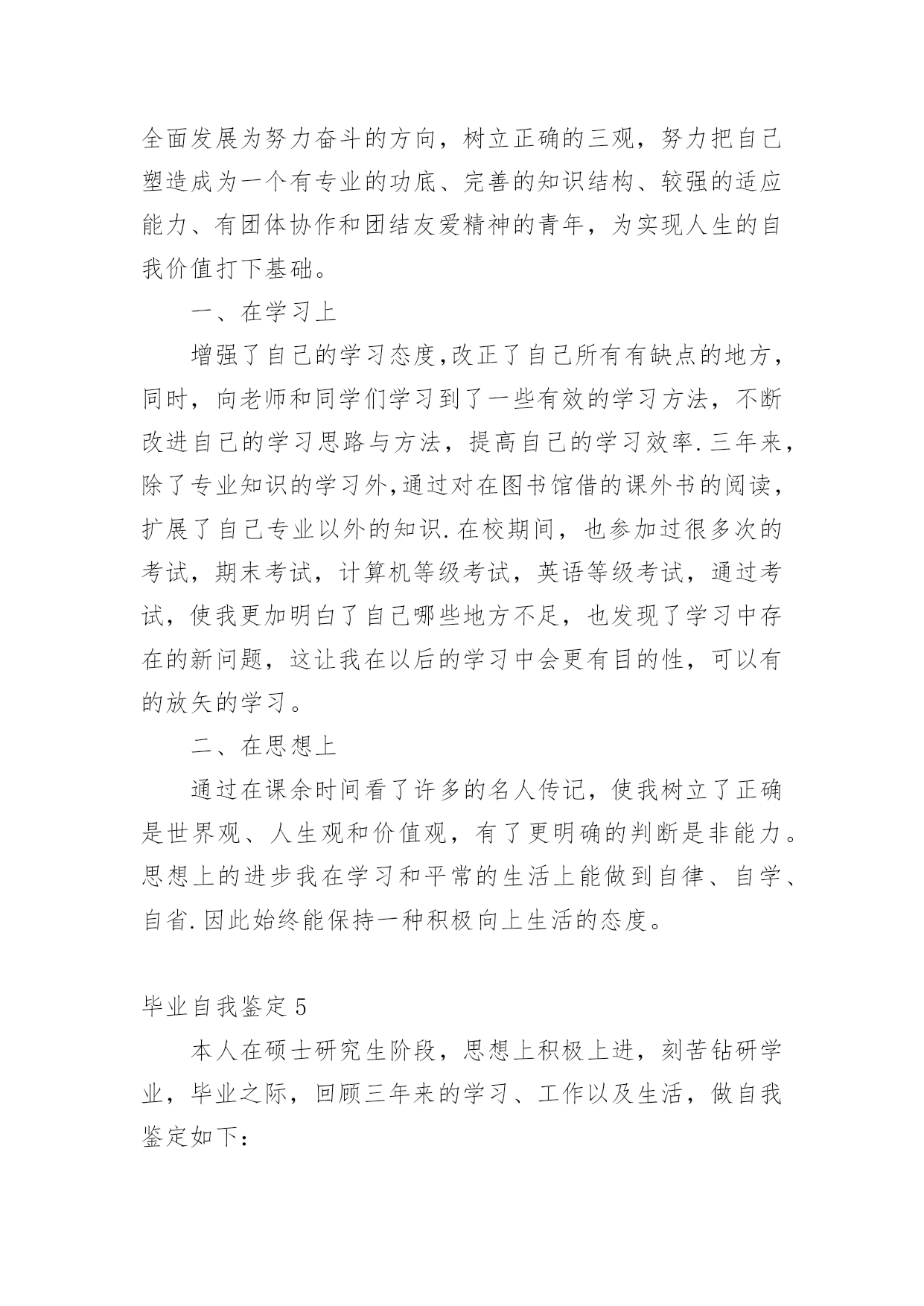 全面发展为努力奋斗的方向，树立正确的三观，努力把自己塑造成为一个有专业的功底、完善的知识结构、较强的适应能力、有团体协作和团结友爱精神的青年，为实现人生的自我价值打下基础。

一、在学习上

增强了自己的学习态度,改正了自己所有有缺点的地方，同时，向老师和同学们学习到了一些有效的学习方法，不断改进自己的学习思路与方法，提高自己的学习效率.三年来，除了专业知识的学习外,通过对在图书馆借的课外书的阅读，扩展了自己专业以外的知识.在校期间，也参加过很多次的考试，期末考试，计算机等级考试，英语等级考试，通过考试，使我更加明白了自己哪些地方不足，也发现了学习中存在的新问题，这让我在以后的学习中会更有目的性，可以有的放矢的学习。

二、在思想上

通过在课余时间看了许多的名人传记，使我树立了正确是世界观、人生观和价值观，有了更明确的判断是非能力。思想上的进步我在学习和平常的生活上能做到自律、自学、自省.因此始终能保持一种积极向上生活的态度。

毕业自我鉴定5

本人在硕士研究生阶段，思想上积极上进，刻苦钻研学业，毕业之际，回顾三年来的学习、工作以及生活，做自我鉴定如下: